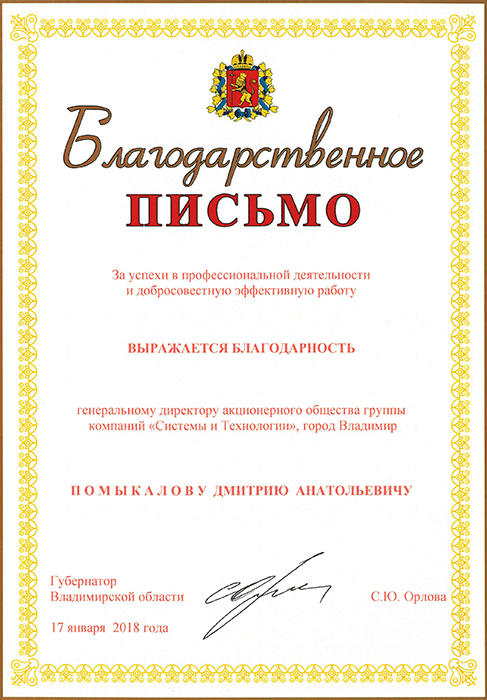 Благодарственное
ПИСЬМО

За успехи в профессиональной деятельности и добросовестную эффективную работу

ВЫРАЖАЕТСЯ БЛАГОДАРНОСТЬ

генеральному директору акционерного общества группы компаний «Системы и Технологии», город Владимир

ПОМЫКАЛОВУ ДМИТРИЮ АНАТОЛЬЕВИЧУ

Губернатор
Владимирской области

С.Ю. Орлова

17 января 2018 года